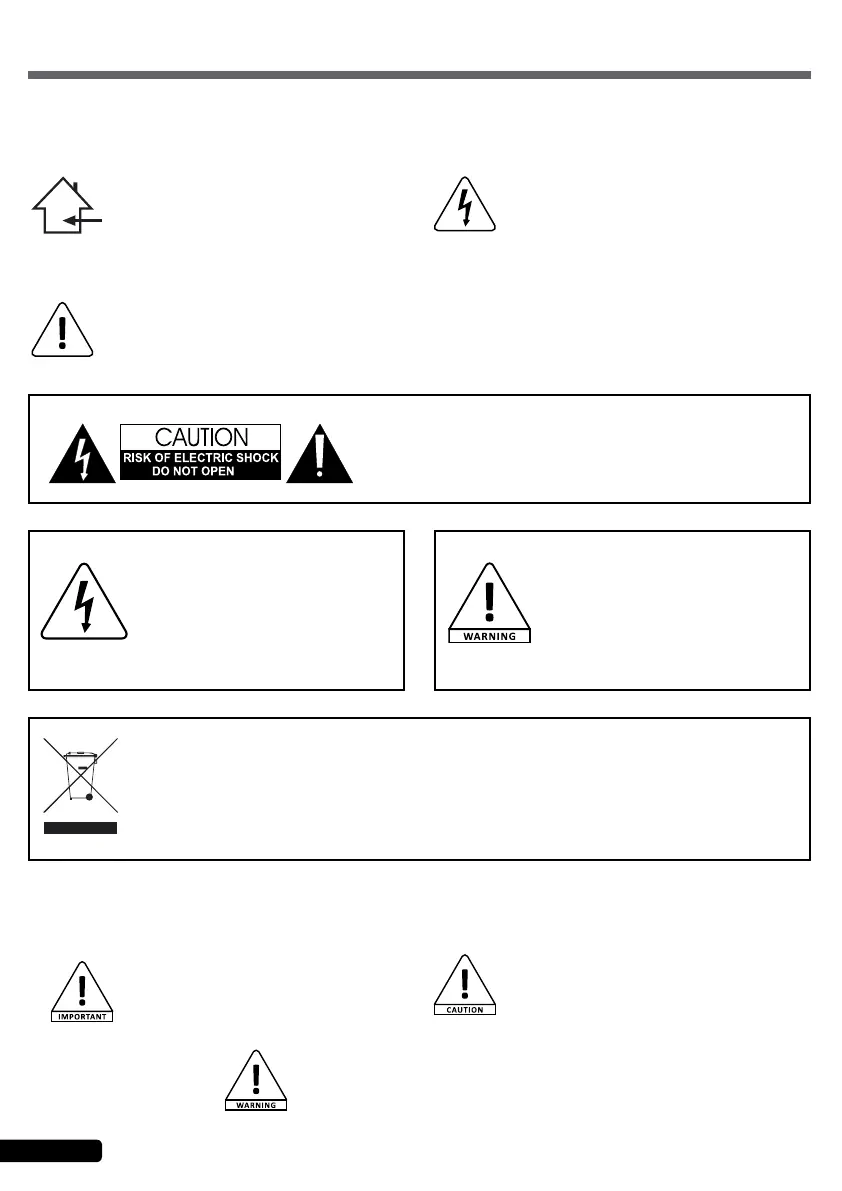 CAUTION
RISK OF ELECTRIC SHOCK
DO NOT OPEN

WARNING

IMPORTANT

CAUTION

WARNING